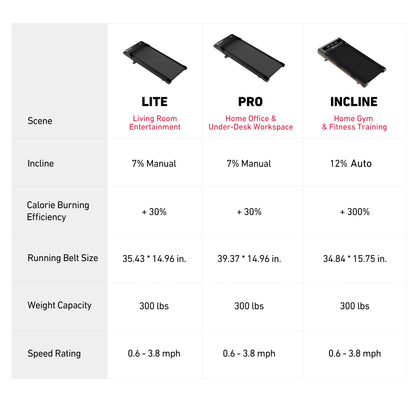 | | LITE | PRO | INCLINE |
|---|---|---|---|
| Scene | Living Room Entertainment | Home Office & Under-Desk Workspace | Home Gym & Fitness Training |
| Incline | 7% Manual | 7% Manual | 12% Auto |
| Calorie Burning Efficiency | + 30% | + 30% | + 300% |
| Running Belt Size | 35.43 * 14.96 in. | 39.37 * 14.96 in. | 34.84 * 15.75 in. |
| Weight Capacity | 300 lbs | 300 lbs | 300 lbs |
| Speed Rating | 0.6 - 3.8 mph | 0.6 - 3.8 mph | 0.6 - 3.8 mph |